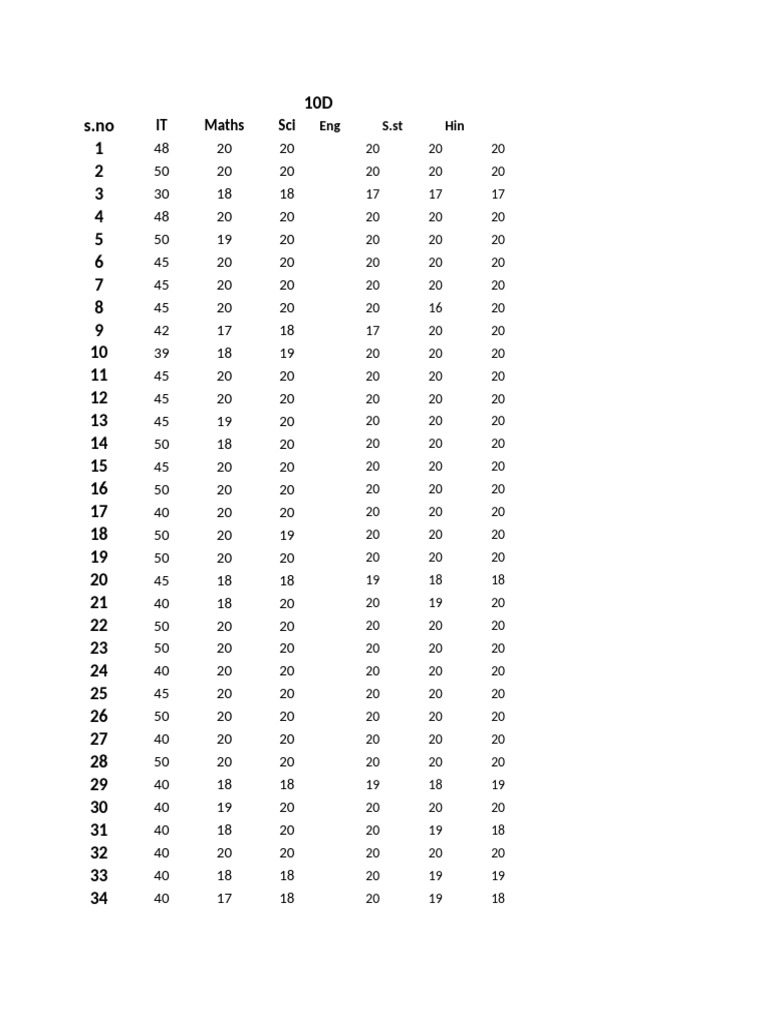 10D

| s.no | IT | Maths | Sci | Eng | S.st | Hin |
|---|---|---|---|---|---|---|
| 1 | 48 | 20 | 20 | 20 | 20 | 20 |
| 2 | 50 | 20 | 20 | 20 | 20 | 20 |
| 3 | 30 | 18 | 18 | 17 | 17 | 17 |
| 4 | 48 | 20 | 20 | 20 | 20 | 20 |
| 5 | 50 | 19 | 20 | 20 | 20 | 20 |
| 6 | 45 | 20 | 20 | 20 | 20 | 20 |
| 7 | 45 | 20 | 20 | 20 | 20 | 20 |
| 8 | 45 | 20 | 20 | 20 | 16 | 20 |
| 9 | 42 | 17 | 18 | 17 | 20 | 20 |
| 10 | 39 | 18 | 19 | 20 | 20 | 20 |
| 11 | 45 | 20 | 20 | 20 | 20 | 20 |
| 12 | 45 | 20 | 20 | 20 | 20 | 20 |
| 13 | 45 | 19 | 20 | 20 | 20 | 20 |
| 14 | 50 | 18 | 20 | 20 | 20 | 20 |
| 15 | 45 | 20 | 20 | 20 | 20 | 20 |
| 16 | 50 | 20 | 20 | 20 | 20 | 20 |
| 17 | 40 | 20 | 20 | 20 | 20 | 20 |
| 18 | 50 | 20 | 19 | 20 | 20 | 20 |
| 19 | 50 | 20 | 20 | 20 | 20 | 20 |
| 20 | 45 | 18 | 18 | 19 | 18 | 18 |
| 21 | 40 | 18 | 20 | 20 | 19 | 20 |
| 22 | 50 | 20 | 20 | 20 | 20 | 20 |
| 23 | 50 | 20 | 20 | 20 | 20 | 20 |
| 24 | 40 | 20 | 20 | 20 | 20 | 20 |
| 25 | 45 | 20 | 20 | 20 | 20 | 20 |
| 26 | 50 | 20 | 20 | 20 | 20 | 20 |
| 27 | 40 | 20 | 20 | 20 | 20 | 20 |
| 28 | 50 | 20 | 20 | 20 | 20 | 20 |
| 29 | 40 | 18 | 18 | 19 | 18 | 19 |
| 30 | 40 | 19 | 20 | 20 | 20 | 20 |
| 31 | 40 | 18 | 20 | 20 | 19 | 18 |
| 32 | 40 | 20 | 20 | 20 | 20 | 20 |
| 33 | 40 | 18 | 18 | 20 | 19 | 19 |
| 34 | 40 | 17 | 18 | 20 | 19 | 18 |